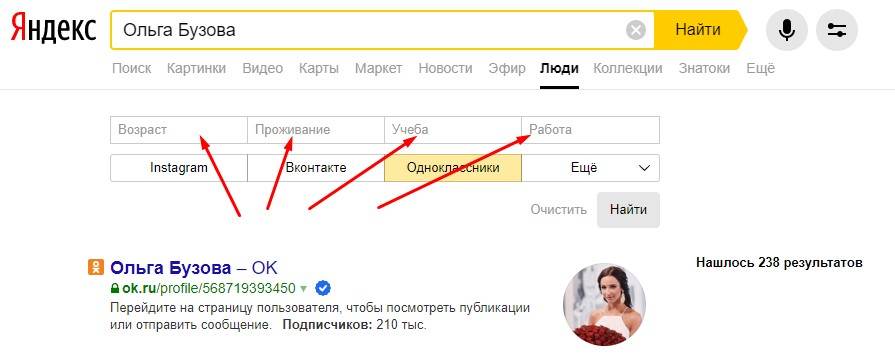 Яндекс

Ольга Бузова

Найти

Поиск Картинки Видео Карты Маркет Новости Эфир Люди Коллекции Знатоки Ещё

Возраст

Проживание

Учеба

Работа

Instagram

Вконтакте

Одноклассники

Ещё

Очистить

Найти

Ольга Бузова – OK

ok.ru/profile/568719393450

Перейдите на страницу пользователя, чтобы посмотреть публикации или отправить сообщение. Подписчиков: 210 тыс.

Нашлось 238 результатов